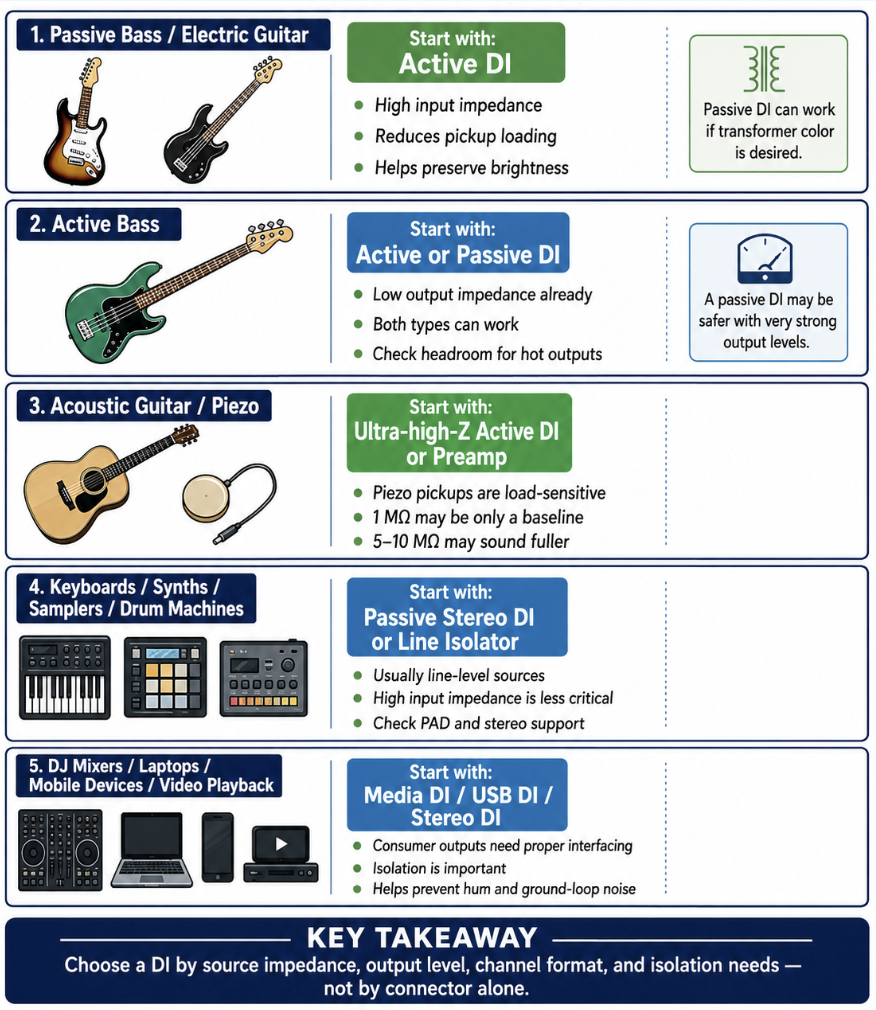 1. Passive Bass / Electric Guitar

Start with:
Active DI

- High input impedance
- Reduces pickup loading
- Helps preserve brightness

Passive DI can work if transformer color is desired.

2. Active Bass

Start with:
Active or Passive DI

- Low output impedance already
- Both types can work
- Check headroom for hot outputs

A passive DI may be safer with very strong output levels.

3. Acoustic Guitar / Piezo

Start with:
Ultra-high-Z Active DI or Preamp

- Piezo pickups are load-sensitive
- 1 MΩ may be only a baseline
- 5–10 MΩ may sound fuller

4. Keyboards / Synths / Samplers / Drum Machines

Start with:
Passive Stereo DI or Line Isolator

- Usually line-level sources
- High input impedance is less critical
- Check PAD and stereo support

5. DJ Mixers / Laptops / Mobile Devices / Video Playback

Start with:
Media DI / USB DI / Stereo DI

- Consumer outputs need proper interfacing
- Isolation is important
- Helps prevent hum and ground-loop noise

KEY TAKEAWAY
Choose a DI by source impedance, output level, channel format, and isolation needs — not by connector alone.